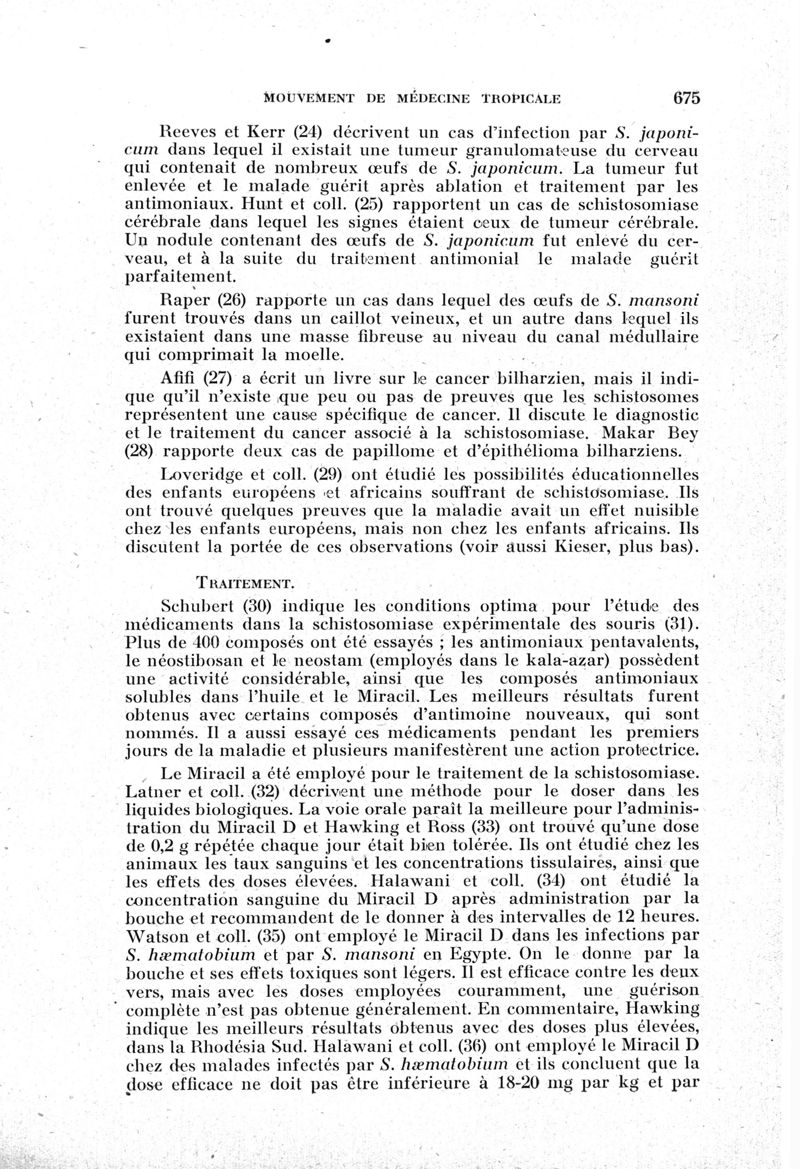 MOUVEMENT DE MÉDECINE TROPICALE 675

Reeves et Kerr (24) décrivent un cas d'infection par S. japonicum dans lequel il existait une tumeur granulomateuse du cerveau qui contenait de nombreux œufs de S. japonicum. La tumeur fut enlevée et le malade guérit après ablation et traitement par les antimoniaux. Hunt et coll. (25) rapportent un cas de schistosomiase cérébrale dans lequel les signes étaient ceux de tumeur cérébrale. Un nodule contenant des œufs de S. japonicum fut enlevé du cerveau, et à la suite du traitement antimonial le malade guérit parfaitement.

Raper (26) rapporte un cas dans lequel des œufs de S. mansoni furent trouvés dans un caillot veineux, et un autre dans lequel ils existaient dans une masse fibreuse au niveau du canal médullaire qui comprimait la moelle.

Afifi (27) a écrit un livre sur le cancer bilharzien, mais il indique qu'il n'existe que peu ou pas de preuves que les schistosomes représentent une cause spécifique de cancer. Il discute le diagnostic et le traitement du cancer associé à la schistosomiase. Makar Bey (28) rapporte deux cas de papillome et d'épithélioma bilharziens.

Loveridge et coll. (29) ont étudié les possibilités éducationnelles des enfants européens et africains souffrant de schistosomiase. Ils ont trouvé quelques preuves que la maladie avait un effet nuisible chez les enfants européens, mais non chez les enfants africains. Ils discutent la portée de ces observations (voir aussi Kieser, plus bas).

TRAITEMENT.

Schubert (30) indique les conditions optima pour l'étude des médicaments dans la schistosomiase expérimentale des souris (31). Plus de 400 composés ont été essayés ; les antimoniaux pentavalents, le néostibosan et le neostam (employés dans le kala-azar) possèdent une activité considérable, ainsi que les composés antimoniaux solubles dans l'huile et le Miracil. Les meilleurs résultats furent obtenus avec certains composés d'antimoine nouveaux, qui sont nommés. Il a aussi essayé ces médicaments pendant les premiers jours de la maladie et plusieurs manifestèrent une action protectrice.

Le Miracil a été employé pour le traitement de la schistosomiase. Latner et coll. (32) décrivent une méthode pour le doser dans les liquides biologiques. La voie orale paraît la meilleure pour l'administration du Miracil D et Hawking et Ross (33) ont trouvé qu'une dose de 0,2 g répétée chaque jour était bien tolérée. Ils ont étudié chez les animaux les taux sanguins et les concentrations tissulaires, ainsi que les effets des doses élevées. Halawani et coll. (34) ont étudié la concentration sanguine du Miracil D après administration par la bouche et recommandent de le donner à des intervalles de 12 heures. Watson et coll. (35) ont employé le Miracil D dans les infections par S. hæmatobium et par S. mansoni en Egypte. On le donne par la bouche et ses effets toxiques sont légers. Il est efficace contre les deux vers, mais avec les doses employées couramment, une guérison complète n'est pas obtenue généralement. En commentaire, Hawking indique les meilleurs résultats obtenus avec des doses plus élevées, dans la Rhodésia Sud. Halawani et coll. (36) ont employé le Miracil D chez des malades infectés par S. hæmatobium et ils concluent que la dose efficace ne doit pas être inférieure à 18-20 mg par kg et par